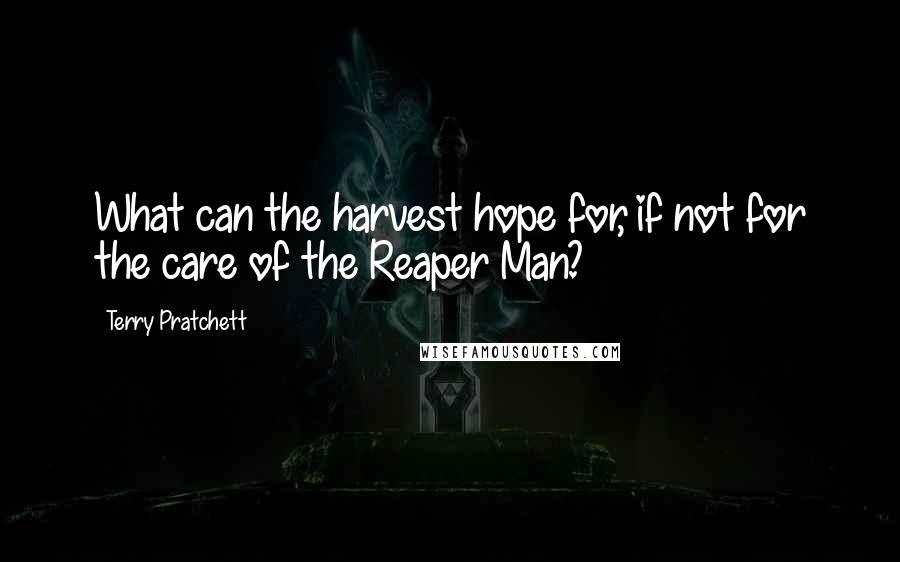 What can the harvest hope for, if not for the care of the Reaper Man?

Terry Pratchett

WISEFAMOUSQUOTES.COM